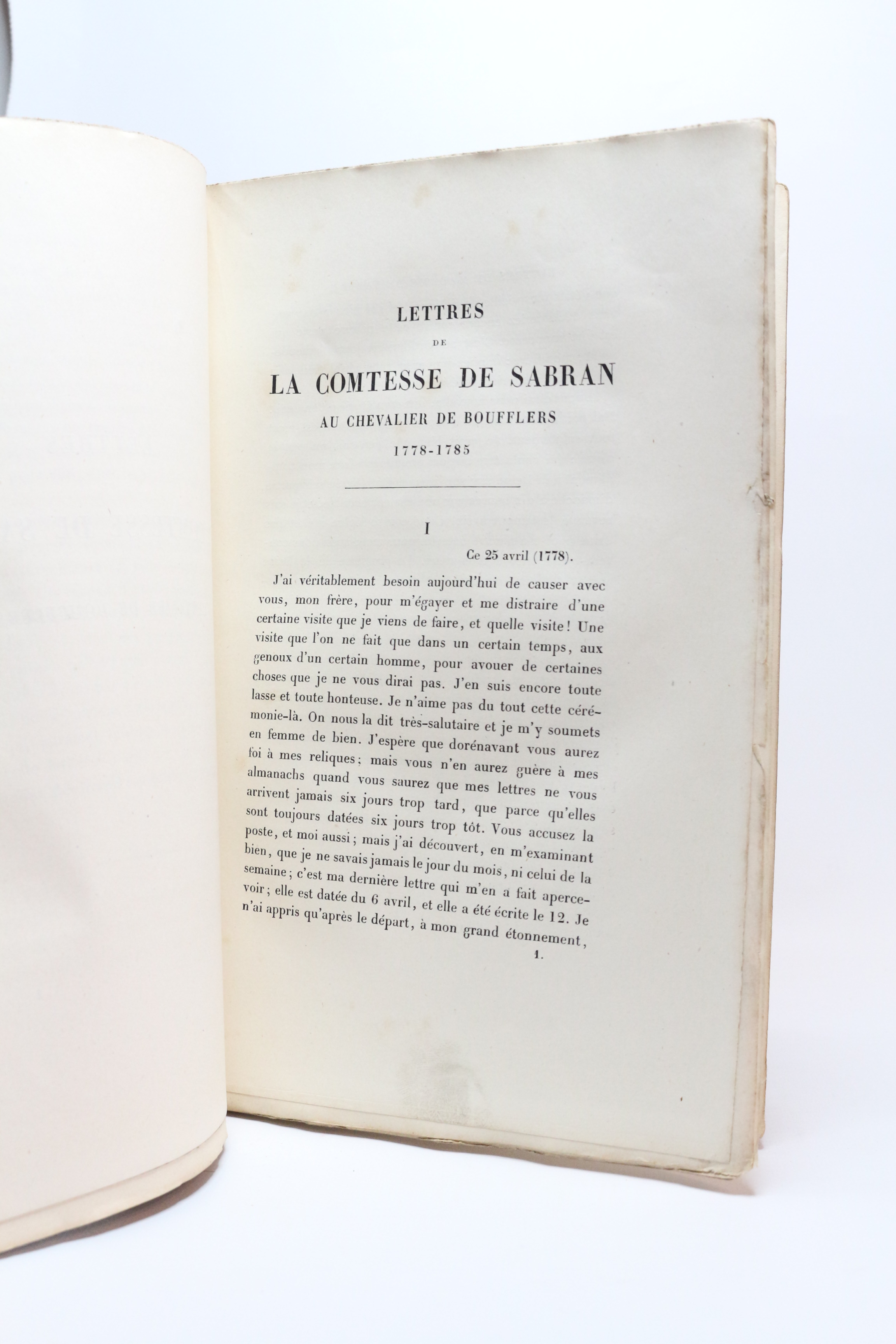 LETTRES

DE

LA COMTESSE DE SABRAN

AU CHEVALIER DE BOUFFLERS

1778-1785

I

Ce 25 avril (1778).

J'ai véritablement besoin aujourd'hui de causer avec vous, mon frère, pour m'égayer et me distraire d'une certaine visite que je viens de faire, et quelle visite! Une visite que l'on ne fait que dans un certain temps, aux genoux d'un certain homme, pour avouer de certaines choses que je ne vous dirai pas. J'en suis encore toute lasse et toute honteuse. Je n'aime pas du tout cette cérémonie-là. On nous la dit très-salutaire et je m'y soumets en femme de bien. J'espère que dorénavant vous aurez foi à mes reliques; mais vous n'en aurez guère à mes almanachs quand vous saurez que mes lettres ne vous arrivent jamais six jours trop tard, que parce qu'elles sont toujours datées six jours trop tôt. Vous accusez la poste, et moi aussi; mais j'ai découvert, en m'examinant bien, que je ne savais jamais le jour du mois, ni celui de la semaine; c'est ma dernière lettre qui m'en a fait apercevoir; elle est datée du 6 avril, et elle a été écrite le 12. Je n'ai appris qu'après le départ, à mon grand étonnement,

1.